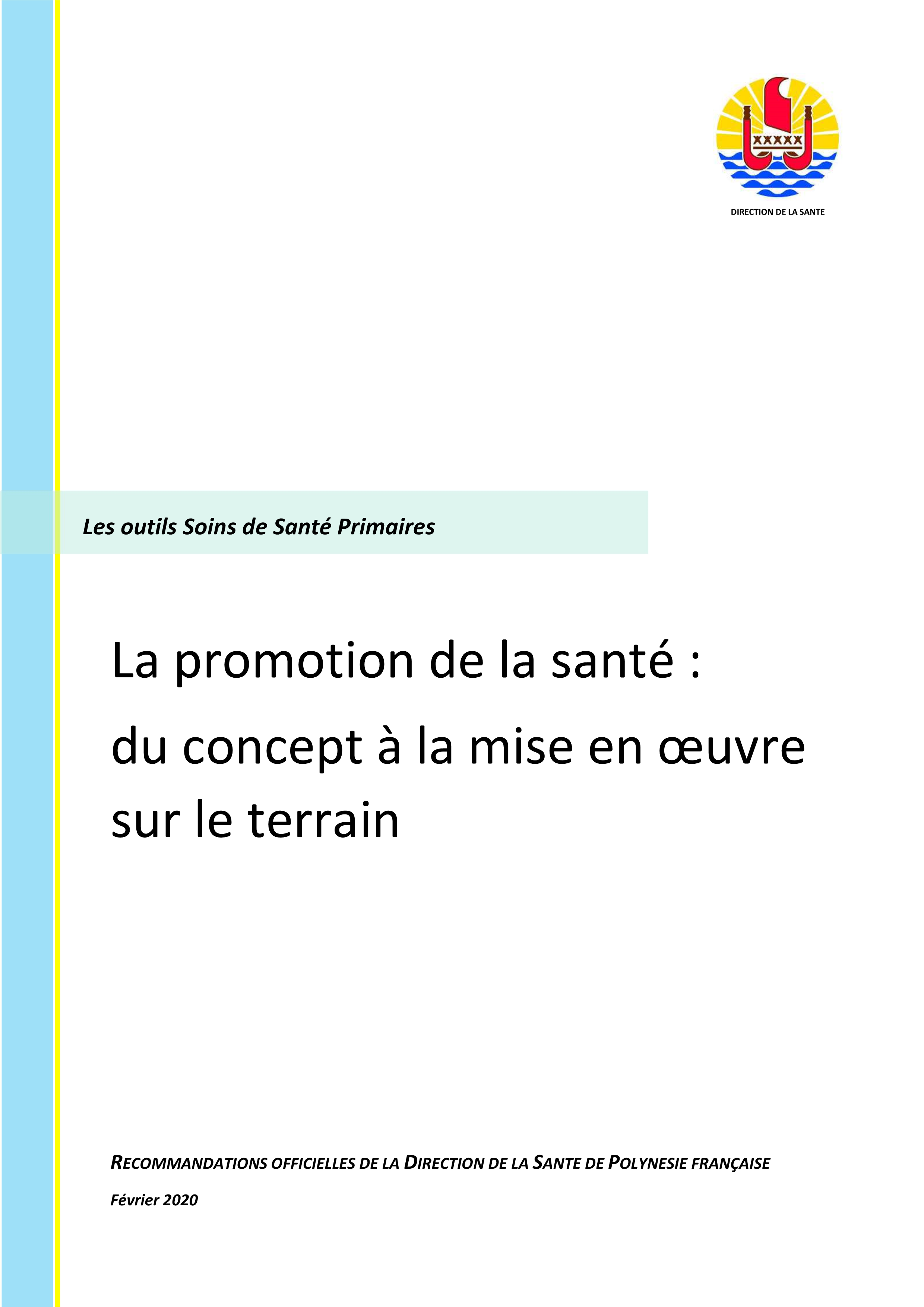 DIRECTION DE LA SANTE

Les outils Soins de Santé Primaires

La promotion de la santé :
du concept à la mise en œuvre sur le terrain

RECOMMANDATIONS OFFICIELLES DE LA DIRECTION DE LA SANTE DE POLYNESIE FRANÇAISE

Février 2020